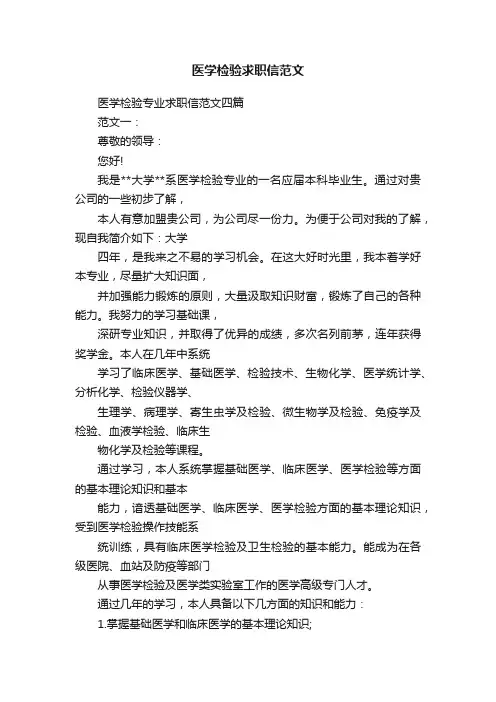 医学检验求职信范文

医学检验专业求职信范文四篇

范文一：

尊敬的领导：

您好!

我是**大学**系医学检验专业的一名应届本科毕业生。通过对贵公司的一些初步了解，

本人有意加盟贵公司，为公司尽一份力。为便于公司对我的了解，现自我简介如下：大学

四年，是我来之不易的学习机会。在这大好时光里，我本着学好本专业，尽量扩大知识面，

并加强能力锻炼的原则，大量汲取知识财富，锻炼了自己的各种能力。我努力的学习基础课，

深研专业知识，并取得了优异的成绩，多次名列前茅，连年获得奖学金。本人在几年中系统

学习了临床医学、基础医学、检验技术、生物化学、医学统计学、分析化学、检验仪器学、

生理学、病理学、寄生虫学及检验、微生物学及检验、免疫学及检验、血液学检验、临床生

物化学及检验等课程。

通过学习，本人系统掌握基础医学、临床医学、医学检验等方面的基本理论知识和基本

能力，谙透基础医学、临床医学、医学检验方面的基本理论知识，受到医学检验操作技能系

统训练，具有临床医学检验及卫生检验的基本能力。能成为在各级医院、血站及防疫等部门

从事医学检验及医学类实验室工作的医学高级专门人才。

通过几年的学习，本人具备以下几方面的知识和能力：

1.掌握基础医学和临床医学的基本理论知识;